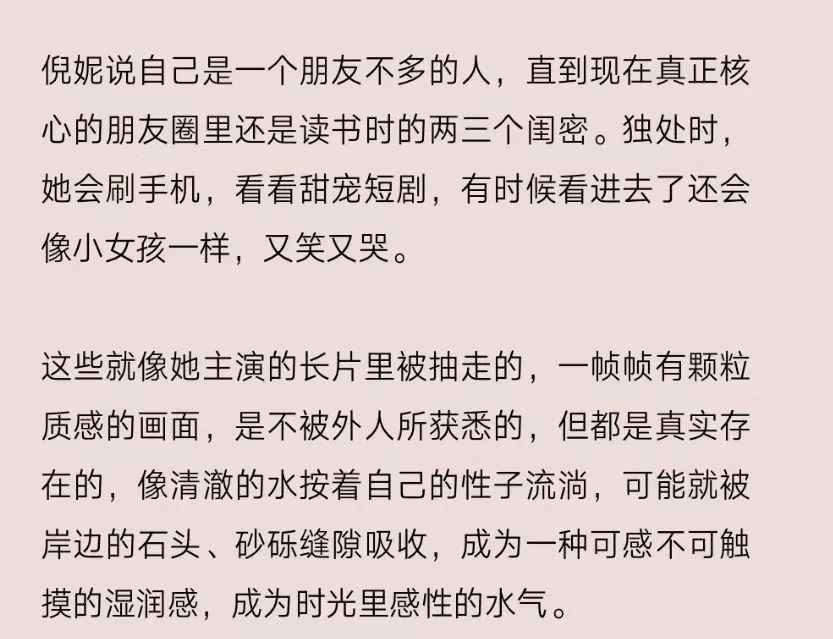 倪妮说自己是一个朋友不多的人，直到现在真正核心的朋友圈里还是读书时的两三个闺密。独处时，她会刷手机，看看甜宠短剧，有时候看进去了还会像小女孩一样，又笑又哭。

这些就像她主演的长片里被抽走的，一帧帧有颗粒质感的画面，是不被外人所获悉的，但都是真实存在的，像清澈的水按着自己的性子流淌，可能就被岸边的石头、砂砾缝隙吸收，成为一种可感不可触摸的湿润感，成为时光里感性的水气。